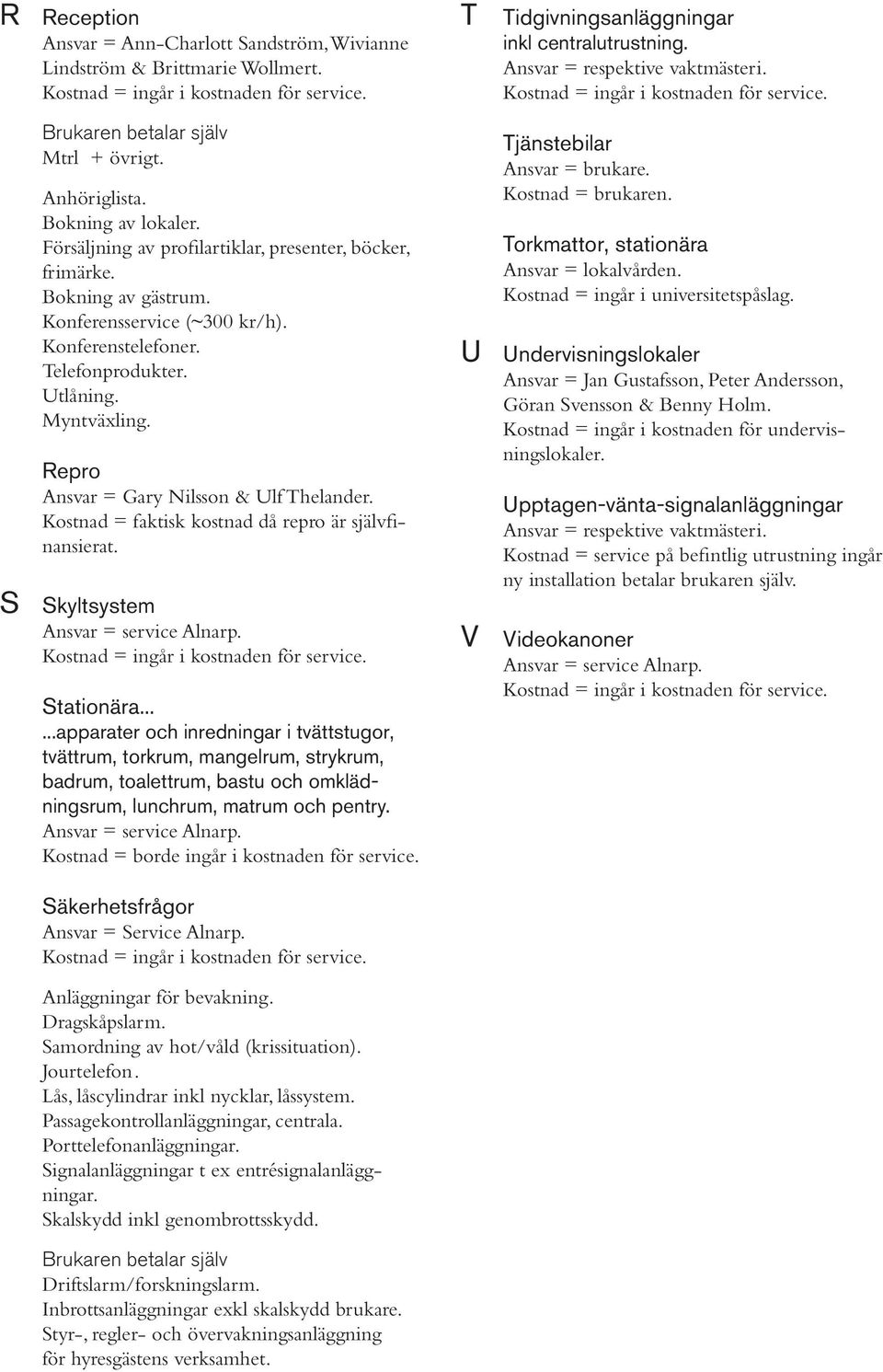 R

Reception
Ansvar = Ann-Charlott Sandström, Wivianne Lindström & Brittmarie Wollmert.
Kostnad = ingår i kostnaden för service.

Brukaren betalar själv
Mtrl + övrigt.

Anhöriglista.
Bokning av lokaler.
Försäljning av profilartiklar, presenter, böcker, frimärke.
Bokning av gästrum.
Konferensservice (~300 kr/h).
Konferenstelefoner.
Telefonprodukter.
Utlåning.
Myntväxling.

Repro
Ansvar = Gary Nilsson & Ulf Thelander.
Kostnad = faktisk kostnad då repro är självfinansierat.

S

Skyltsystem
Ansvar = service Alnarp.
Kostnad = ingår i kostnaden för service.

Stationära...
...apparater och inredningar i tvättstugor, tvättrum, torkrum, mangelrum, strykrum, badrum, toalettrum, bastu och omklädningsrum, lunchrum, matrum och pentry.
Ansvar = service Alnarp.
Kostnad = borde ingår i kostnaden för service.

Säkerhetsfrågor
Ansvar = Service Alnarp.
Kostnad = ingår i kostnaden för service.

Anläggningar för bevakning.
Dragskåpslarm.
Samordning av hot/våld (krissituation).
Jourtelefon.
Lås, låscylindrar inkl nycklar, låssystem.
Passagekontrollanläggningar, centrala.
Porttelefonanläggningar.
Signalanläggningar t ex entrésignalanläggningar.
Skalskydd inkl genombrottsskydd.

Brukaren betalar själv
Driftslarm/forskningslarm.
Inbrottsanläggningar exkl skalskydd brukare.
Styr-, regler- och övervakningsanläggning för hyresgästens verksamhet.

T

Tidgivningsanläggningar inkl centralutrustning.
Ansvar = respektive vaktmästeri.
Kostnad = ingår i kostnaden för service.

Tjänstebilar
Ansvar = brukare.
Kostnad = brukaren.

Torkmattor, stationära
Ansvar = lokalvården.
Kostnad = ingår i universitetspåslag.

U

Undervisningslokaler
Ansvar = Jan Gustafsson, Peter Andersson, Göran Svensson & Benny Holm.
Kostnad = ingår i kostnaden för undervisningslokaler.

Upptagen-vänta-signalanläggningar
Ansvar = respektive vaktmästeri.
Kostnad = service på befintlig utrustning ingår ny installation betalar brukaren själv.

V

Videokanoner
Ansvar = service Alnarp.
Kostnad = ingår i kostnaden för service.